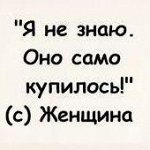 "Я не знаю. Оно само купилось!"
(с) Женщина